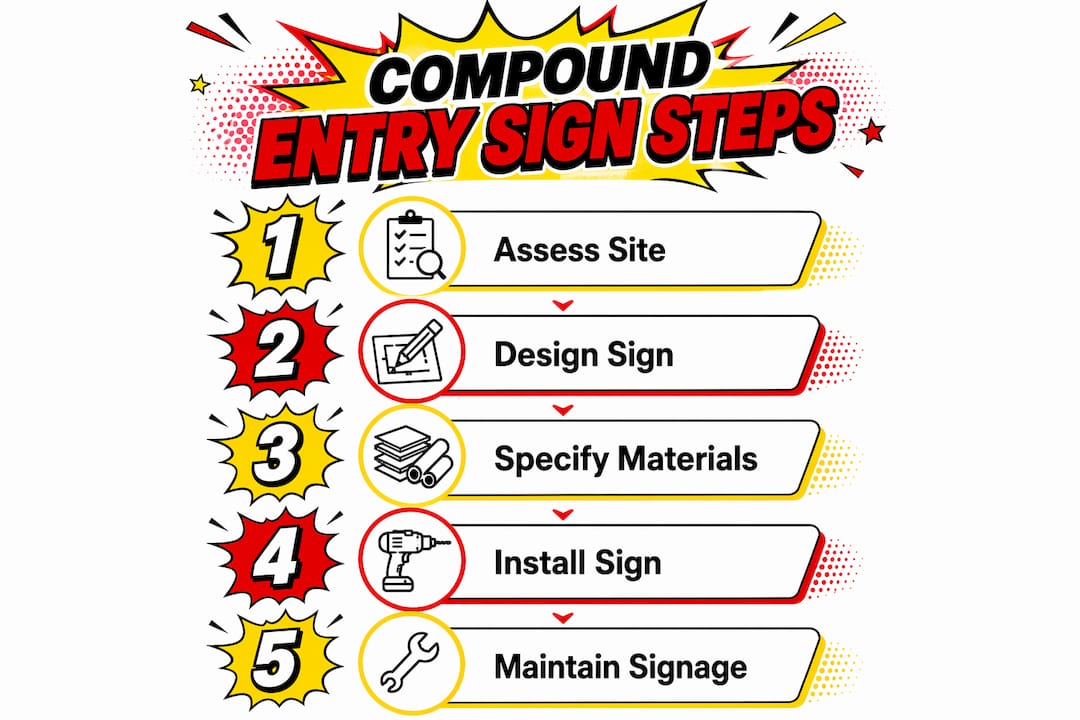 COMPOUND
ENTRY SIGN STEPS

1 Assess Site

2 Design Sign

3 Specify Materials

4 Install Sign

5 Maintain Signage